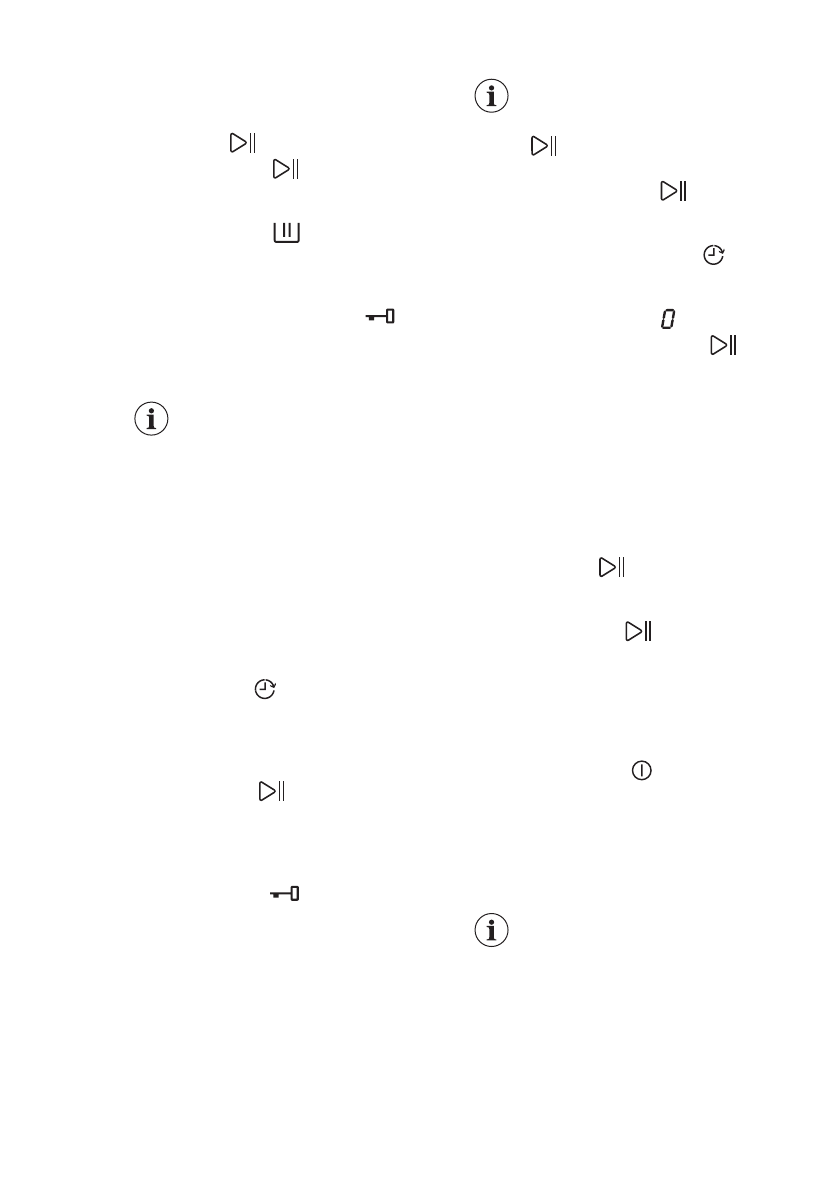 0